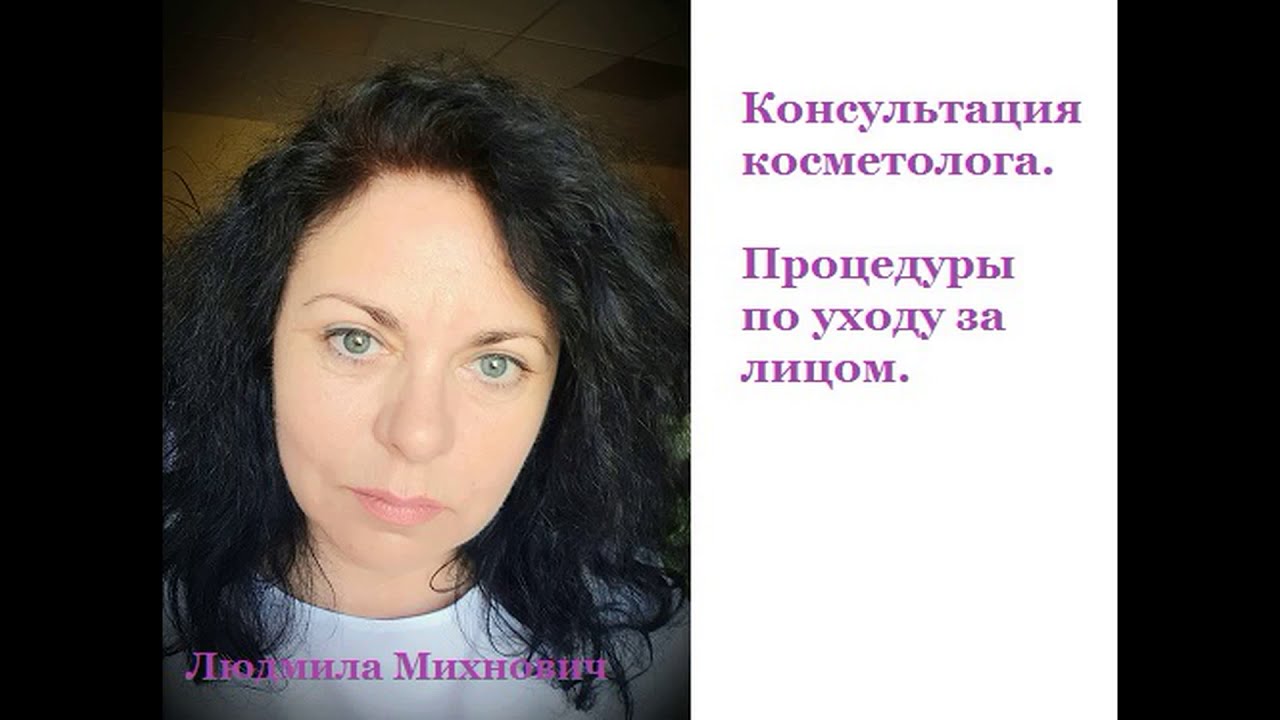 Консультация косметолога.

Процедуры по уходу за лицом.

Людмила Михнович